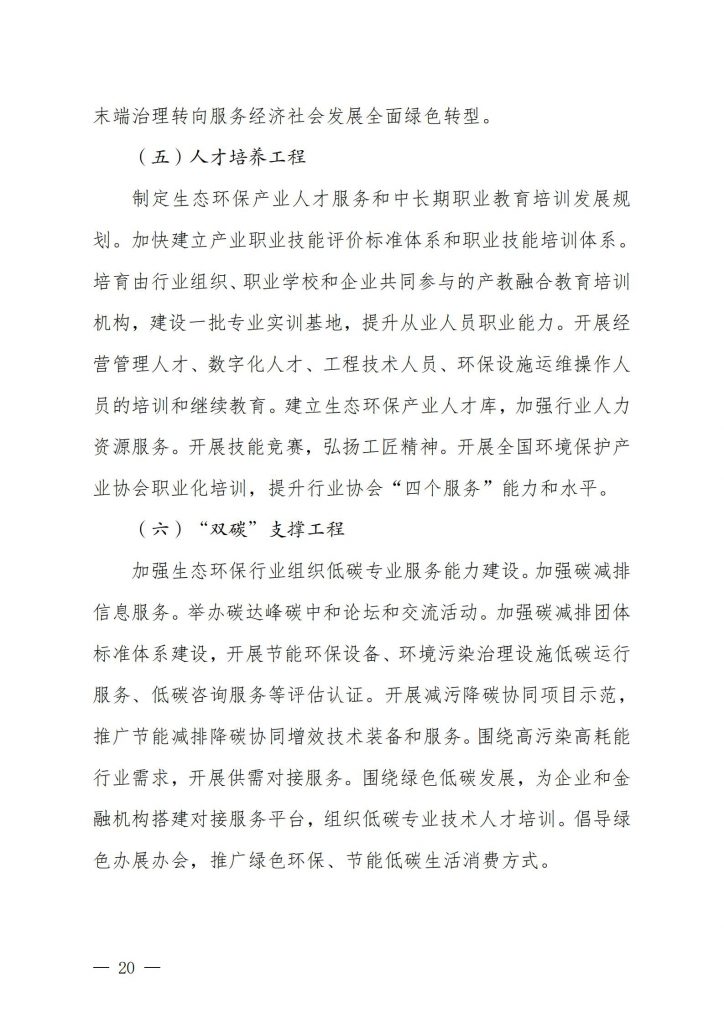 末端治理转向服务经济社会发展全面绿色转型。

（五）人才培养工程

制定生态环保产业人才服务和中长期职业教育培训发展规划。加快建立产业职业技能评价标准体系和职业技能培训体系。培育由行业组织、职业学校和企业共同参与的产教融合教育培训机构，建设一批专业实训基地，提升从业人员职业能力。开展经营管理人才、数字化人才、工程技术人员、环保设施运维操作人员的培训和继续教育。建立生态环保产业人才库，加强行业人力资源服务。开展技能竞赛，弘扬工匠精神。开展全国环境保护产业协会职业化培训，提升行业协会“四个服务”能力和水平。

（六）“双碳”支撑工程

加强生态环保行业组织低碳专业服务能力建设。加强碳减排信息服务。举办碳达峰碳中和论坛和交流活动。加强碳减排团体标准体系建设，开展节能环保设备、环境污染治理设施低碳运行服务、低碳咨询服务等评估认证。开展减污降碳协同项目示范，推广节能减排降碳协同增效技术装备和服务。围绕高污染高耗能行业需求，开展供需对接服务。围绕绿色低碳发展，为企业和金融机构搭建对接服务平台，组织低碳专业技术人才培训。倡导绿色办展办会，推广绿色环保、节能低碳生活消费方式。

— 20 —